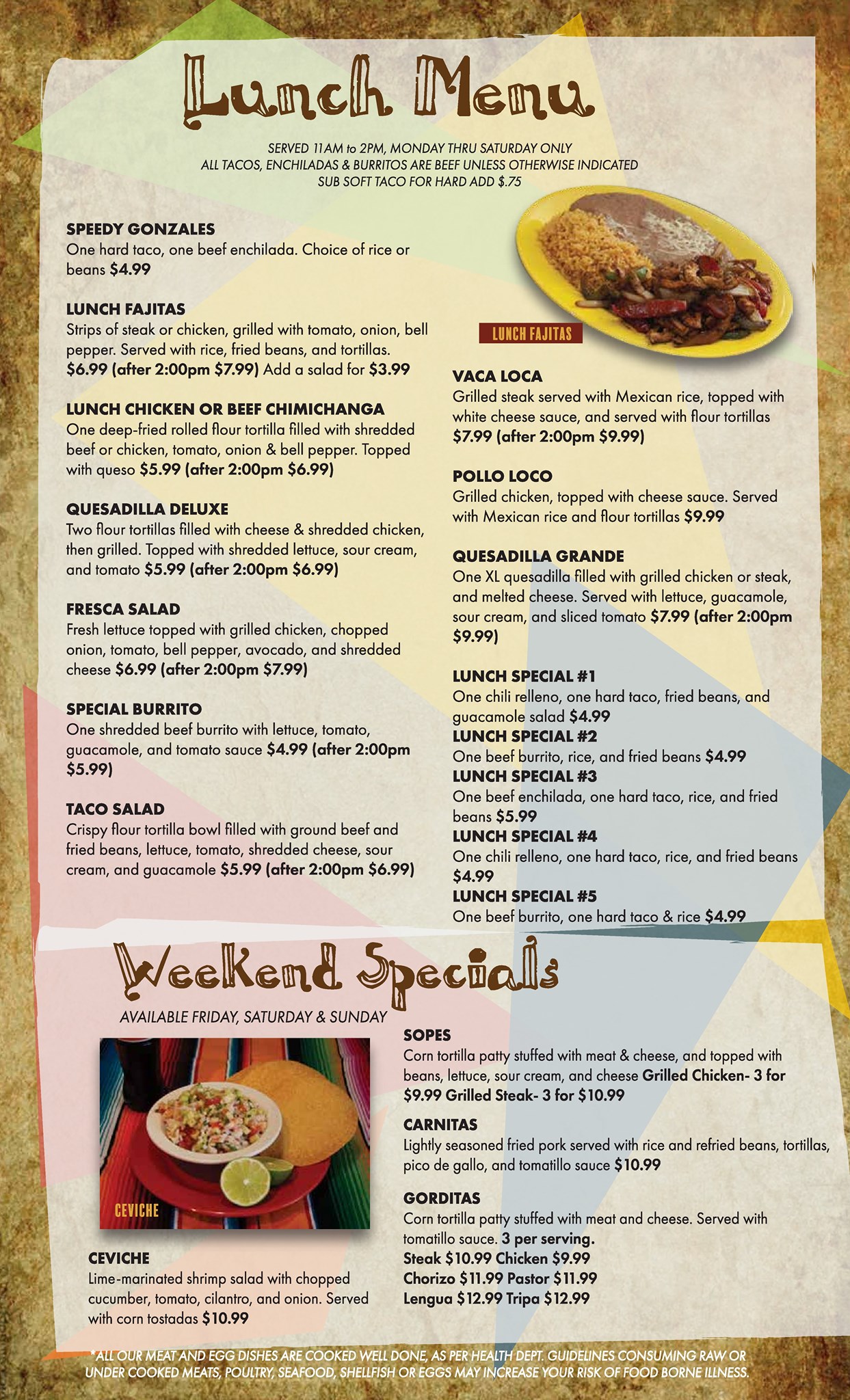 Lunch Menu

SERVED 11AM to 2PM, MONDAY THRU SATURDAY ONLY
ALL TACOS, ENCHILADAS & BURRITOS ARE BEEF UNLESS OTHERWISE INDICATED
SUB SOFT TACO FOR HARD ADD $.75

SPEEDY GONZALES
One hard taco, one beef enchilada. Choice of rice or beans $4.99

LUNCH FAJITAS
Strips of steak or chicken, grilled with tomato, onion, bell pepper. Served with rice, fried beans, and tortillas. $6.99 (after 2:00pm $7.99) Add a salad for $3.99

LUNCH CHICKEN OR BEEF CHIMICHANGA
One deep-fried rolled flour tortilla filled with shredded beef or chicken, tomato, onion & bell pepper. Topped with queso $5.99 (after 2:00pm $6.99)

QUESADILLA DELUXE
Two flour tortillas filled with cheese & shredded chicken, then grilled. Topped with shredded lettuce, sour cream, and tomato $5.99 (after 2:00pm $6.99)

FRESCA SALAD
Fresh lettuce topped with grilled chicken, chopped onion, tomato, bell pepper, avocado, and shredded cheese $6.99 (after 2:00pm $7.99)

SPECIAL BURRITO
One shredded beef burrito with lettuce, tomato, guacamole, and tomato sauce $4.99 (after 2:00pm $5.99)

TACO SALAD
Crispy flour tortilla bowl filled with ground beef and fried beans, lettuce, tomato, shredded cheese, sour cream, and guacamole $5.99 (after 2:00pm $6.99)

LUNCH FAJITAS

VACA LOCA
Grilled steak served with Mexican rice, topped with white cheese sauce, and served with flour tortillas $7.99 (after 2:00pm $9.99)

POLLO LOCO
Grilled chicken, topped with cheese sauce. Served with Mexican rice and flour tortillas $9.99

QUESADILLA GRANDE
One XL quesadilla filled with grilled chicken or steak, and melted cheese. Served with lettuce, guacamole, sour cream, and sliced tomato $7.99 (after 2:00pm $9.99)

LUNCH SPECIAL #1
One chili relleno, one hard taco, fried beans, and guacamole salad $4.99
LUNCH SPECIAL #2
One beef burrito, rice, and fried beans $4.99
LUNCH SPECIAL #3
One beef enchilada, one hard taco, rice, and fried beans $5.99
LUNCH SPECIAL #4
One chili relleno, one hard taco, rice, and fried beans $4.99
LUNCH SPECIAL #5
One beef burrito, one hard taco & rice $4.99

Weekend Specials

AVAILABLE FRIDAY, SATURDAY & SUNDAY

CEVICHE

CEVICHE
Lime-marinated shrimp salad with chopped cucumber, tomato, cilantro, and onion. Served with corn tostadas $10.99

SOPES
Corn tortilla patty stuffed with meat & cheese, and topped with beans, lettuce, sour cream, and cheese Grilled Chicken- 3 for $9.99 Grilled Steak- 3 for $10.99

CARNITAS
Lightly seasoned fried pork served with rice and refried beans, tortillas, pico de gallo, and tomatillo sauce $10.99

GORDITAS
Corn tortilla patty stuffed with meat and cheese. Served with tomatillo sauce. 3 per serving.
Steak $10.99 Chicken $9.99
Chorizo $11.99 Pastor $11.99
Lengua $12.99 Tripa $12.99

*ALL OUR MEAT AND EGG DISHES ARE COOKED WELL DONE, AS PER HEALTH DEPT. GUIDELINES CONSUMING RAW OR UNDER COOKED MEATS, POULTRY, SEAFOOD, SHELLFISH OR EGGS MAY INCREASE YOUR RISK OF FOOD BORNE ILLNESS.